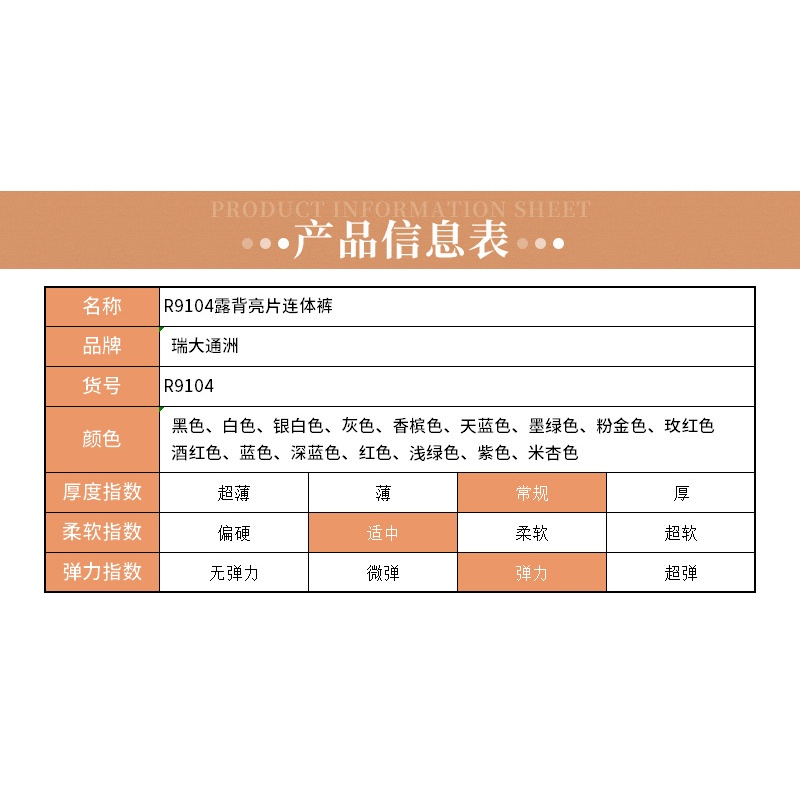 PRODUCT INFORMATION SHEET

产品信息表

| 名称 | R9104露背亮片连体裤 | | | |
|---|---|---|---|---|
| 品牌 | 瑞大通洲 | | | |
| 货号 | R9104 | | | |
| 颜色 | 黑色、白色、银白色、灰色、香槟色、天蓝色、墨绿色、粉金色、玫红色 酒红色、蓝色、深蓝色、红色、浅绿色、紫色、米杏色 | | | |
| 厚度指数 | 超薄 | 薄 | 常规 | 厚 |
| 柔软指数 | 偏硬 | 适中 | 柔软 | 超软 |
| 弹力指数 | 无弹力 | 微弹 | 弹力 | 超弹 |